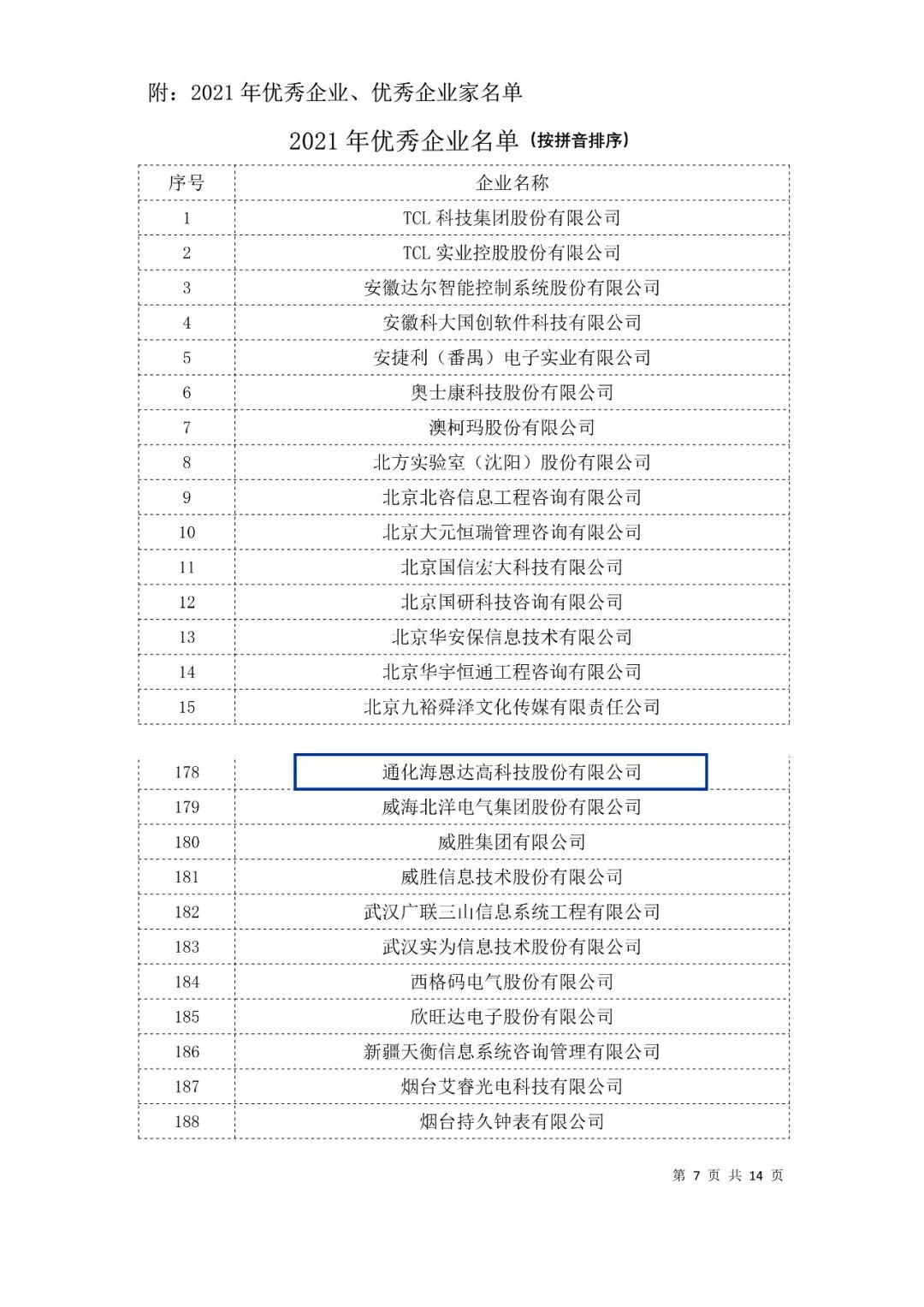 附：2021 年优秀企业、优秀企业家名单

2021 年优秀企业名单（按拼音排序）

| 序号 | 企业名称 |
|---|---|
| 1 | TCL 科技集团股份有限公司 |
| 2 | TCL 实业控股股份有限公司 |
| 3 | 安徽达尔智能控制系统股份有限公司 |
| 4 | 安徽科大国创软件科技有限公司 |
| 5 | 安捷利（番禺）电子实业有限公司 |
| 6 | 奥士康科技股份有限公司 |
| 7 | 澳柯玛股份有限公司 |
| 8 | 北方实验室（沈阳）股份有限公司 |
| 9 | 北京北咨信息工程咨询有限公司 |
| 10 | 北京大元恒瑞管理咨询有限公司 |
| 11 | 北京国信宏大科技有限公司 |
| 12 | 北京国研科技咨询有限公司 |
| 13 | 北京华安保信息技术有限公司 |
| 14 | 北京华宇恒通工程咨询有限公司 |
| 15 | 北京九裕舜泽文化传媒有限责任公司 |

| 178 | 通化海恩达高科技股份有限公司 |
|---|---|
| 179 | 威海北洋电气集团股份有限公司 |
| 180 | 威胜集团有限公司 |
| 181 | 威胜信息技术股份有限公司 |
| 182 | 武汉广联三山信息系统工程有限公司 |
| 183 | 武汉实为信息技术股份有限公司 |
| 184 | 西格码电气股份有限公司 |
| 185 | 欣旺达电子股份有限公司 |
| 186 | 新疆天衡信息系统咨询管理有限公司 |
| 187 | 烟台艾睿光电科技有限公司 |
| 188 | 烟台持久钟表有限公司 |

第 7 页 共 14 页